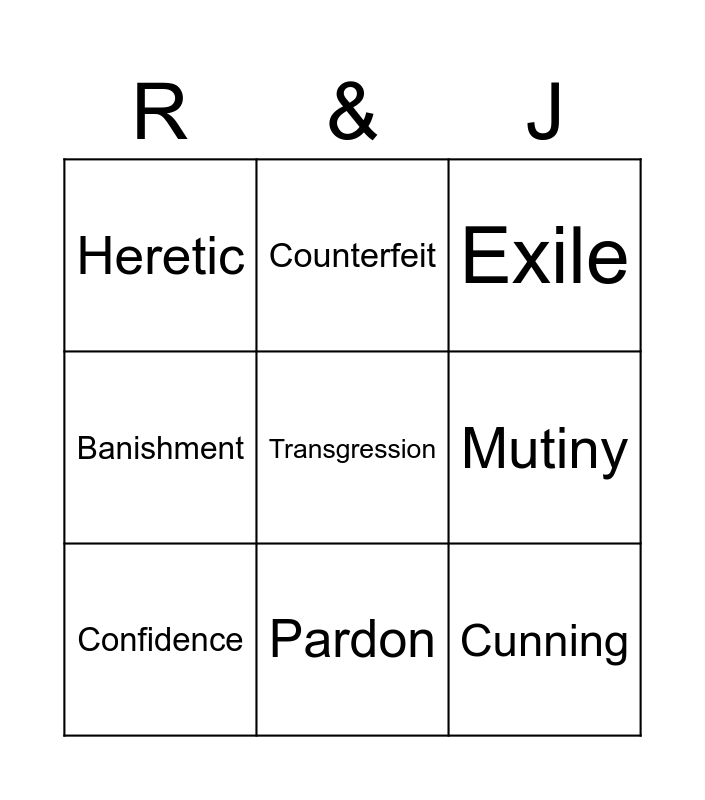 | R | & | J |
|---|---|---|
| Heretic | Counterfeit | Exile |
| Banishment | Transgression | Mutiny |
| Confidence | Pardon | Cunning |